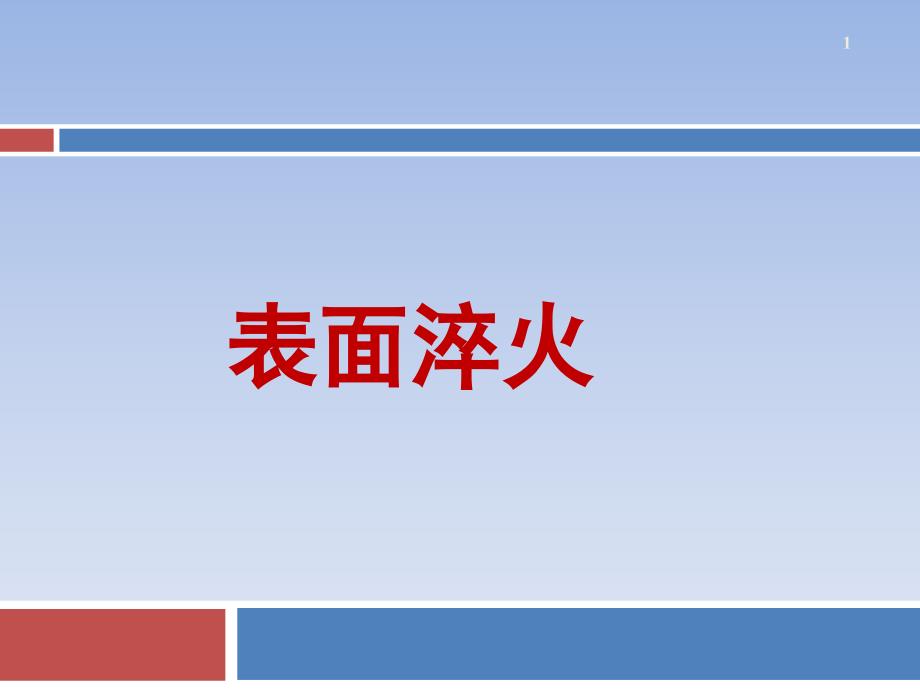 1

表面淬火